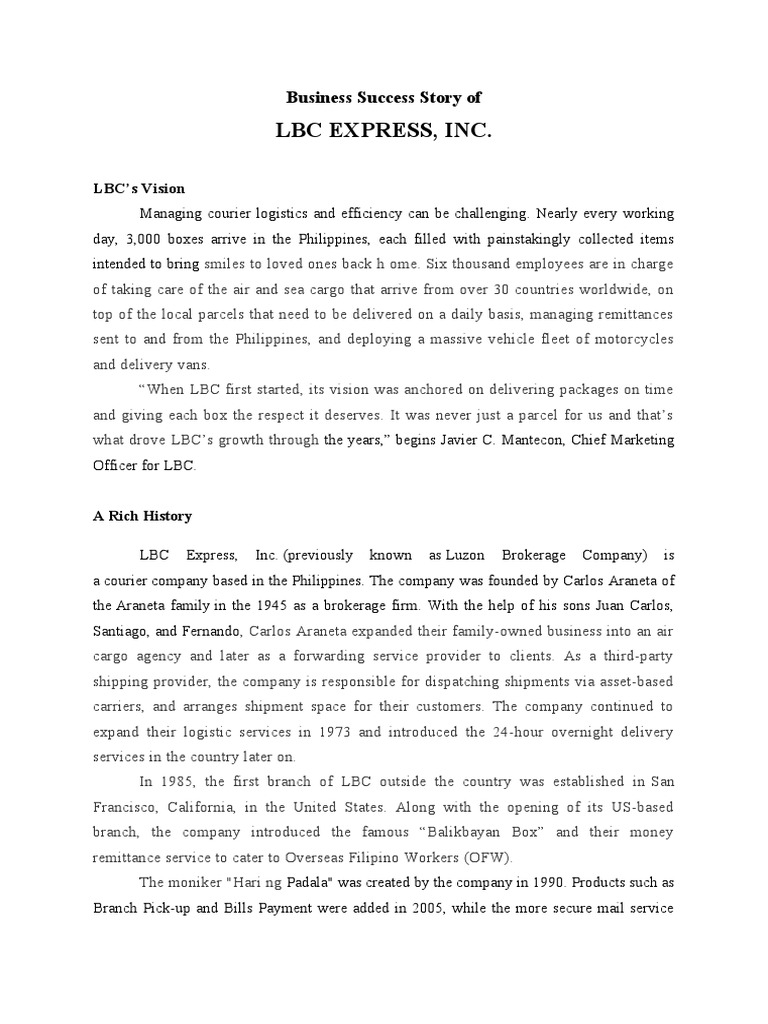 Business Success Story of

LBC EXPRESS, INC.

LBC's Vision

Managing courier logistics and efficiency can be challenging. Nearly every working day, 3,000 boxes arrive in the Philippines, each filled with painstakingly collected items intended to bring smiles to loved ones back h ome. Six thousand employees are in charge of taking care of the air and sea cargo that arrive from over 30 countries worldwide, on top of the local parcels that need to be delivered on a daily basis, managing remittances sent to and from the Philippines, and deploying a massive vehicle fleet of motorcycles and delivery vans.

"When LBC first started, its vision was anchored on delivering packages on time and giving each box the respect it deserves. It was never just a parcel for us and that's what drove LBC's growth through the years," begins Javier C. Mantecon, Chief Marketing Officer for LBC.

A Rich History

LBC Express, Inc. (previously known as Luzon Brokerage Company) is a courier company based in the Philippines. The company was founded by Carlos Araneta of the Araneta family in the 1945 as a brokerage firm. With the help of his sons Juan Carlos, Santiago, and Fernando, Carlos Araneta expanded their family-owned business into an air cargo agency and later as a forwarding service provider to clients. As a third-party shipping provider, the company is responsible for dispatching shipments via asset-based carriers, and arranges shipment space for their customers. The company continued to expand their logistic services in 1973 and introduced the 24-hour overnight delivery services in the country later on.

In 1985, the first branch of LBC outside the country was established in San Francisco, California, in the United States. Along with the opening of its US-based branch, the company introduced the famous "Balikbayan Box" and their money remittance service to cater to Overseas Filipino Workers (OFW).

The moniker "Hari ng Padala" was created by the company in 1990. Products such as Branch Pick-up and Bills Payment were added in 2005, while the more secure mail service